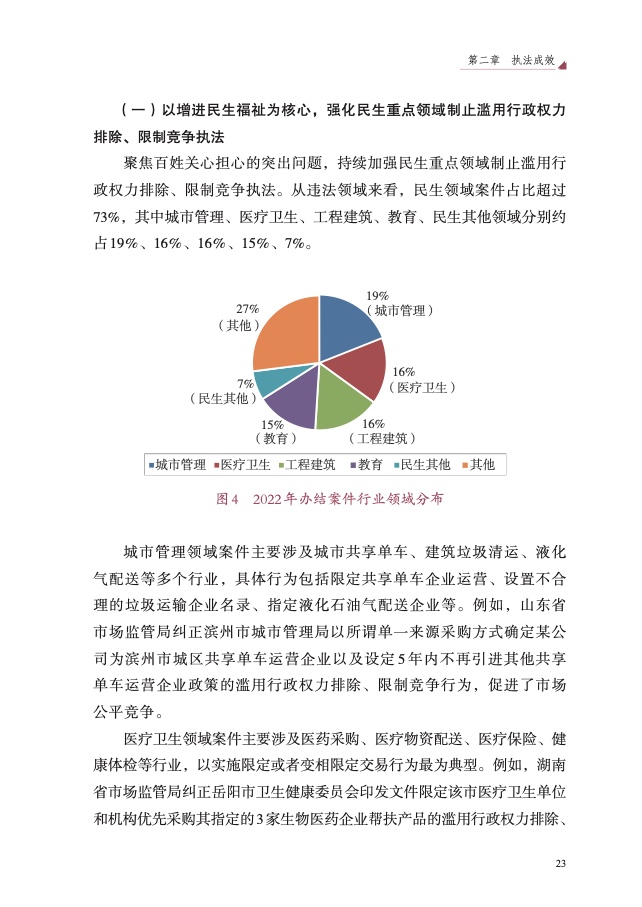 第二章 执法成效

（一）以增进民生福祉为核心，强化民生重点领域制止滥用行政权力排除、限制竞争执法

聚焦百姓关心担心的突出问题，持续加强民生重点领域制止滥用行政权力排除、限制竞争执法。从违法领域来看，民生领域案件占比超过73%，其中城市管理、医疗卫生、工程建筑、教育、民生其他领域分别约占19%、16%、16%、15%、7%。

19%
（城市管理）
16%
（医疗卫生）
16%
（工程建筑）
15%
（教育）
7%
（民生其他）
27%
（其他）

城市管理 医疗卫生 工程建筑 教育 民生其他 其他

图4 2022年办结案件行业领域分布

城市管理领域案件主要涉及城市共享单车、建筑垃圾清运、液化气配送等多个行业，具体行为包括限定共享单车企业运营、设置不合理的垃圾运输企业名录、指定液化石油气配送企业等。例如，山东省市场监管局纠正滨州市城市管理局以所谓单一来源采购方式确定某公司为滨州市城区共享单车运营企业以及设定5年内不再引进其他共享单车运营企业政策的滥用行政权力排除、限制竞争行为，促进了市场公平竞争。

医疗卫生领域案件主要涉及医药采购、医疗物资配送、医疗保险、健康体检等行业，以实施限定或者变相限定交易行为最为典型。例如，湖南省市场监管局纠正岳阳市卫生健康委员会印发文件限定该市医疗卫生单位和机构优先采购其指定的3家生物医药企业帮扶产品的滥用行政权力排除、

23